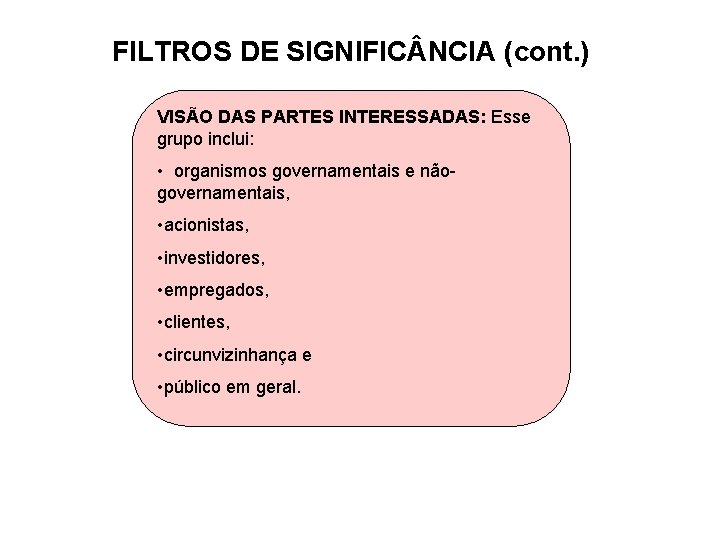 FILTROS DE SIGNIFICÂNCIA (cont.)

VISÃO DAS PARTES INTERESSADAS: Esse grupo inclui:

• organismos governamentais e não-governamentais,

• acionistas,

• investidores,

• empregados,

• clientes,

• circunvizinhança e

• público em geral.